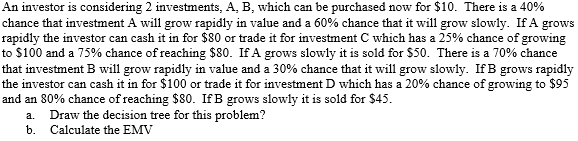 An investor is considering 2 investments, A, B, which can be purchased now for \$10. There is a 40% chance that investment A will grow rapidly in value and a 60% chance that it will grow slowly. If A grows rapidly the investor can cash it in for \$80 or trade it for investment C which has a 25% chance of growing to \$100 and a 75% chance of reaching \$80. If A grows slowly it is sold for \$50. There is a 70% chance that investment B will grow rapidly in value and a 30% chance that it will grow slowly. If B grows rapidly the investor can cash it in for \$100 or trade it for investment D which has a 20% chance of growing to \$95 and an 80% chance of reaching \$80. If B grows slowly it is sold for \$45.

a. Draw the decision tree for this problem?

b. Calculate the EMV